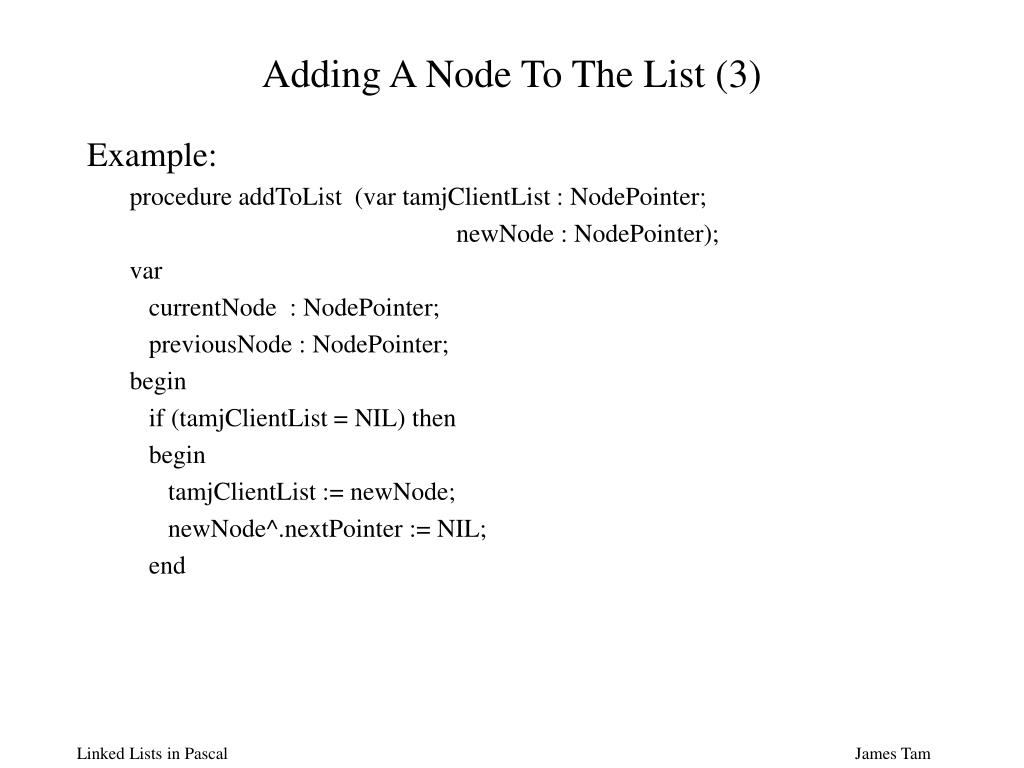 Adding A Node To The List (3)

Example:

procedure addToList (var tamjClientList : NodePointer;
newNode : NodePointer);
var
currentNode : NodePointer;
previousNode : NodePointer;
begin
if (tamjClientList = NIL) then
begin
tamjClientList := newNode;
newNode^.nextPointer := NIL;
end

Linked Lists in Pascal

James Tam